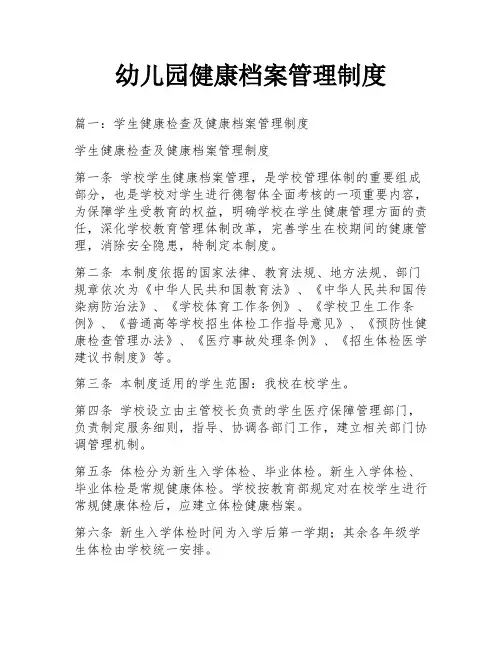 幼儿园健康档案管理制度

篇一：学生健康检查及健康档案管理制度

学生健康检查及健康档案管理制度

第一条 学校学生健康档案管理，是学校管理体制的重要组成部分，也是学校对学生进行德智体全面考核的一项重要内容，为保障学生受教育的权益，明确学校在学生健康管理方面的责任，深化学校教育管理体制改革，完善学生在校期间的健康管理，消除安全隐患，特制定本制度。

第二条 本制度依据的国家法律、教育法规、地方法规、部门规章依次为《中华人民共和国教育法》、《中华人民共和国传染病防治法》、《学校体育工作条例》、《学校卫生工作条例》、《普通高等学校招生体检工作指导意见》、《预防性健康检查管理办法》、《医疗事故处理条例》、《招生体检医学建议书制度》等。

第三条 本制度适用的学生范围：我校在校学生。

第四条 学校设立由主管校长负责的学生医疗保障管理部门，负责制定服务细则，指导、协调各部门工作，建立相关部门协调管理机制。

第五条 体检分为新生入学体检、毕业体检。新生入学体检、毕业体检是常规健康体检。学校按教育部规定对在校学生进行常规健康体检后，应建立体检健康档案。

第六条 新生入学体检时间为入学后第一学期；其余各年级学生体检由学校统一安排。